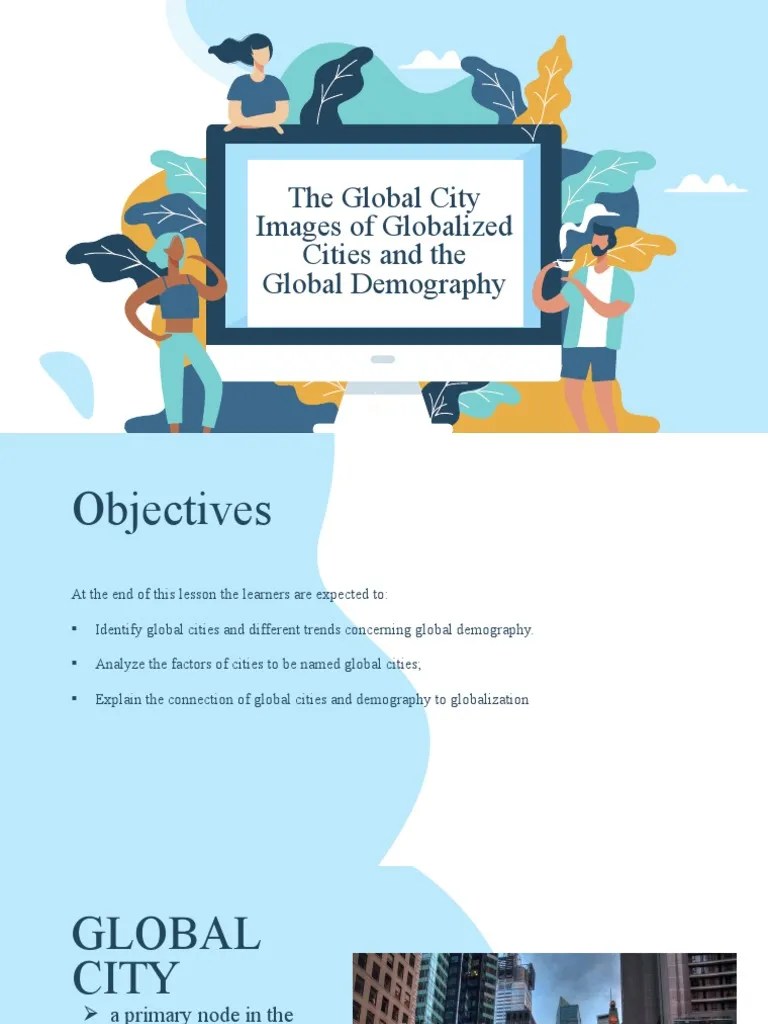 The Global City
Images of Globalized Cities and the Global Demography

Objectives

At the end of this lesson the learners are expected to:

▪ Identify global cities and different trends concerning global demography.

▪ Analyze the factors of cities to be named global cities;

▪ Explain the connection of global cities and demography to globalization

GLOBAL CITY

➢ a primary node in the